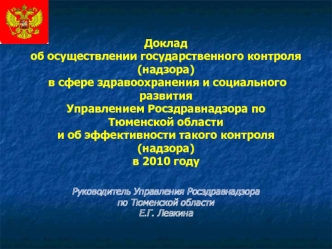 Доклад
об осуществлении государственного контроля (надзора)
в сфере здравоохранения и социального развития
Управлением Росздравнадзора по Тюменской области
и об эффективности такого контроля (надзора)
в 2010 году

Руководитель Управления Росздравнадзора
по Тюменской области
Е.Г. Левкина